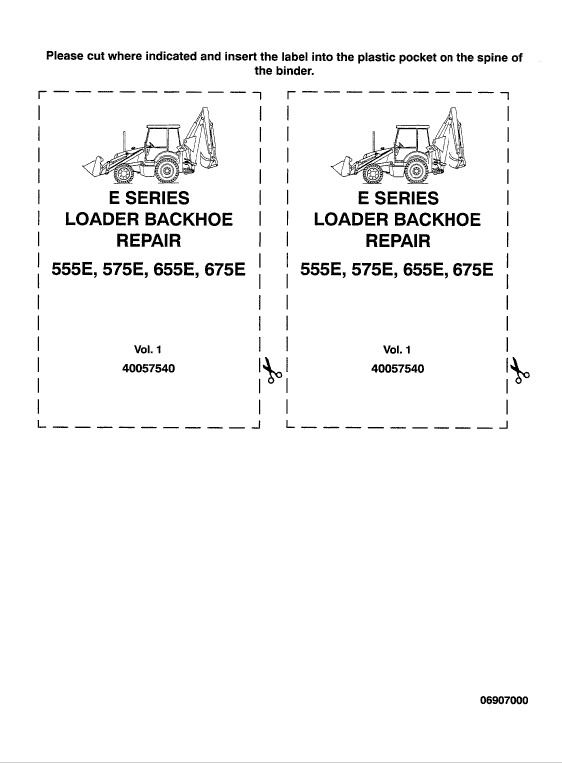 Please cut where indicated and insert the label into the plastic pocket on the spine of the binder.

E SERIES
LOADER BACKHOE
REPAIR
555E, 575E, 655E, 675E

Vol. 1
40057540

E SERIES
LOADER BACKHOE
REPAIR
555E, 575E, 655E, 675E

Vol. 1
40057540

06907000